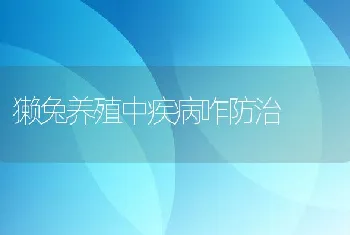 獭兔养殖中疾病咋防治